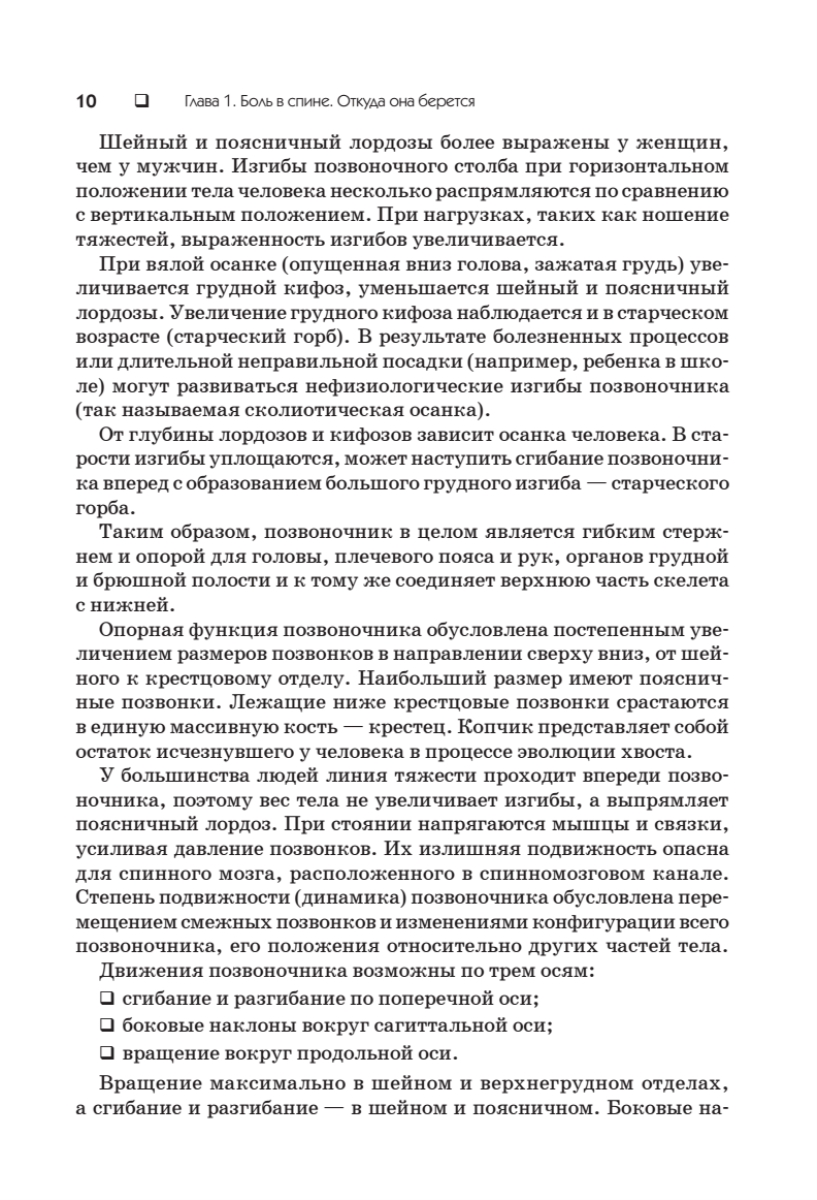 10 ❑ Глава 1. Боль в спине. Откуда она берется

Шейный и поясничный лордозы более выражены у женщин, чем у мужчин. Изгибы позвоночного столба при горизонтальном положении тела человека несколько распрямляются по сравнению с вертикальным положением. При нагрузках, таких как ношение тяжестей, выраженность изгибов увеличивается.

При вялой осанке (опущенная вниз голова, зажатая грудь) увеличивается грудной кифоз, уменьшается шейный и поясничный лордозы. Увеличение грудного кифоза наблюдается и в старческом возрасте (старческий горб). В результате болезненных процессов или длительной неправильной посадки (например, ребенка в школе) могут развиваться нефизиологические изгибы позвоночника (так называемая сколиотическая осанка).

От глубины лордозов и кифозов зависит осанка человека. В старости изгибы уплощаются, может наступить сгибание позвоночника вперед с образованием большого грудного изгиба — старческого горба.

Таким образом, позвоночник в целом является гибким стержнем и опорой для головы, плечевого пояса и рук, органов грудной и брюшной полости и к тому же соединяет верхнюю часть скелета с нижней.

Опорная функция позвоночника обусловлена постепенным увеличением размеров позвонков в направлении сверху вниз, от шейного к крестцовому отделу. Наибольший размер имеют поясничные позвонки. Лежащие ниже крестцовые позвонки срастаются в единую массивную кость — крестец. Копчик представляет собой остаток исчезнувшего у человека в процессе эволюции хвоста.

У большинства людей линия тяжести проходит впереди позвоночника, поэтому вес тела не увеличивает изгибы, а выпрямляет поясничный лордоз. При стоянии напрягаются мышцы и связки, усиливая давление позвонков. Их излишняя подвижность опасна для спинного мозга, расположенного в спинномозговом канале. Степень подвижности (динамика) позвоночника обусловлена перемещением смежных позвонков и изменениями конфигурации всего позвоночника, его положения относительно других частей тела.

Движения позвоночника возможны по трем осям:

❑ сгибание и разгибание по поперечной оси;

❑ боковые наклоны вокруг сагиттальной оси;

❑ вращение вокруг продольной оси.

Вращение максимально в шейном и верхнегрудном отделах, а сгибание и разгибание — в шейном и поясничном. Боковые на-